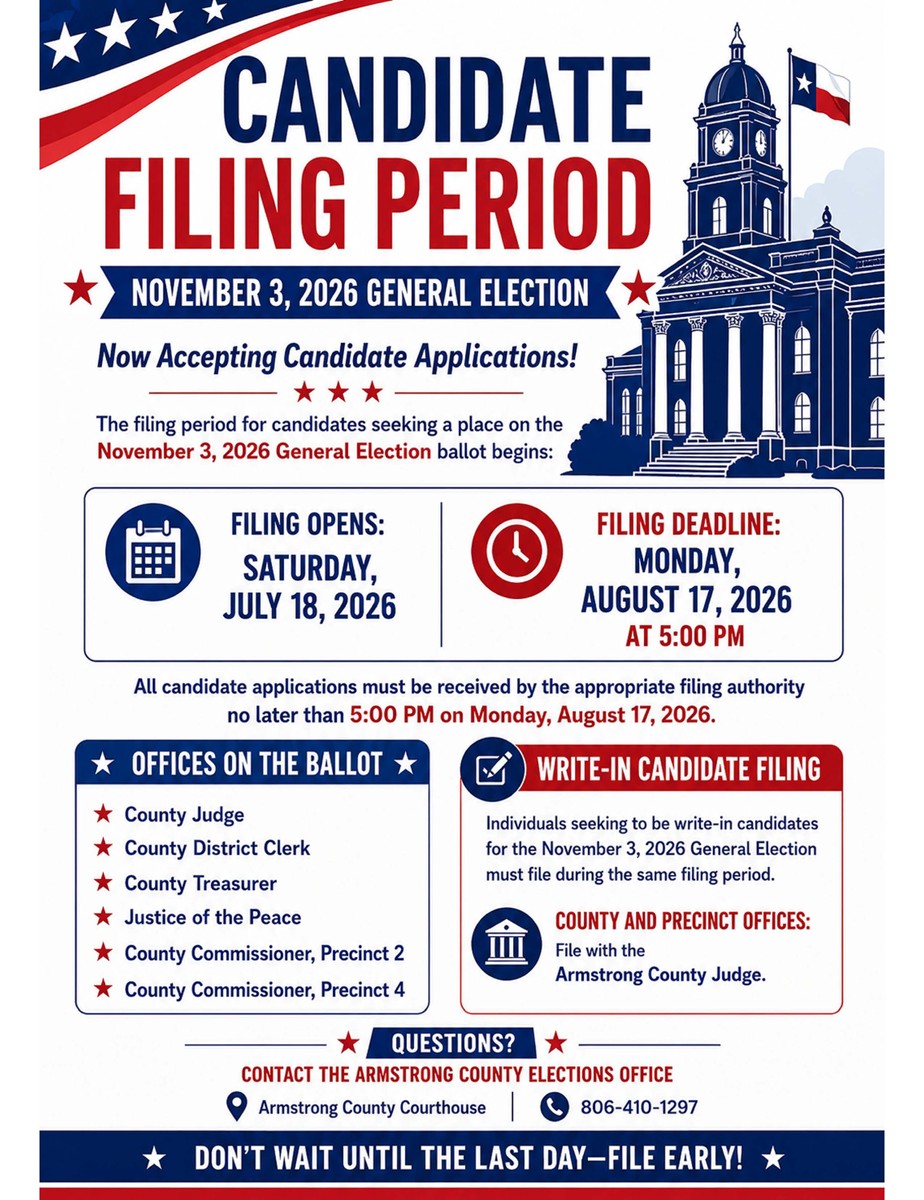 CANDIDATE FILING PERIOD

NOVEMBER 3, 2026 GENERAL ELECTION

Now Accepting Candidate Applications!

The filing period for candidates seeking a place on the November 3, 2026 General Election ballot begins:

FILING OPENS: SATURDAY, JULY 18, 2026

FILING DEADLINE: MONDAY, AUGUST 17, 2026 AT 5:00 PM

All candidate applications must be received by the appropriate filing authority no later than 5:00 PM on Monday, August 17, 2026.

OFFICES ON THE BALLOT

County Judge
County District Clerk
County Treasurer
Justice of the Peace
County Commissioner, Precinct 2
County Commissioner, Precinct 4

WRITE-IN CANDIDATE FILING

Individuals seeking to be write-in candidates for the November 3, 2026 General Election must file during the same filing period.

COUNTY AND PRECINCT OFFICES:
File with the Armstrong County Judge.

QUESTIONS?

CONTACT THE ARMSTRONG COUNTY ELECTIONS OFFICE

Armstrong County Courthouse | 806-410-1297

DON'T WAIT UNTIL THE LAST DAY—FILE EARLY!